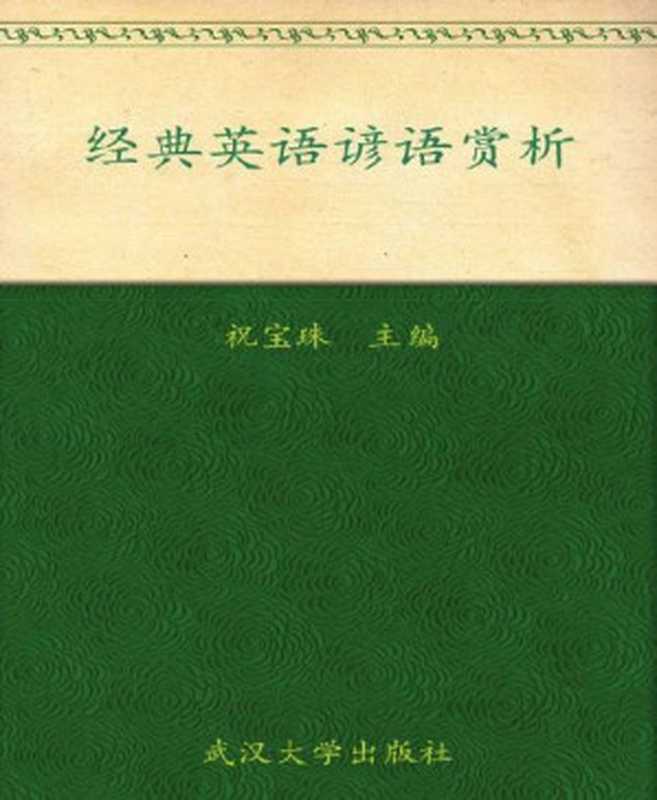 经典英语谚语赏析

祝宝珠　主编

武汉大学出版社